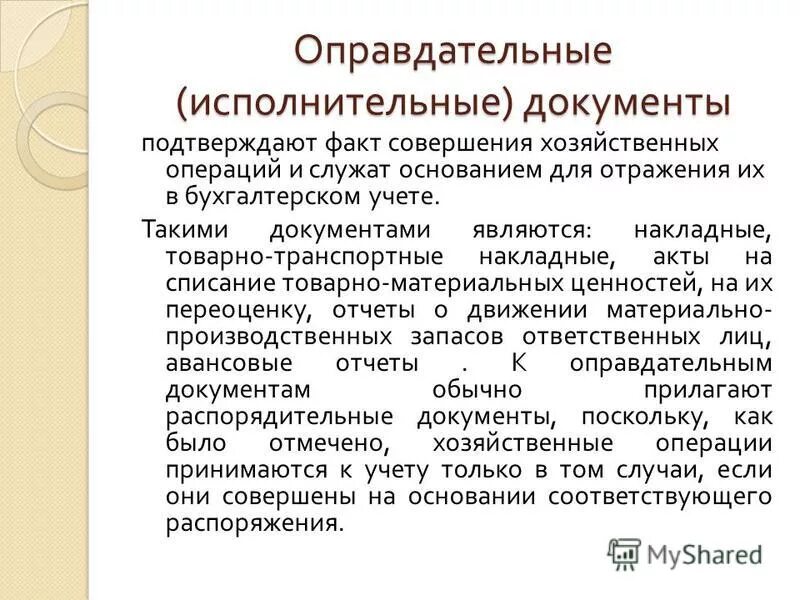 Оправдательные (исполнительные) документы

подтверждают факт совершения хозяйственных операций и служат основанием для отражения их в бухгалтерском учете.

Такими документами являются: накладные, товарно-транспортные накладные, акты на списание товарно-материальных ценностей, на их переоценку, отчеты о движении материально-производственных запасов ответственных лиц, авансовые отчеты . К оправдательным документам обычно прилагают распорядительные документы, поскольку, как было отмечено, хозяйственные операции принимаются к учету только в том случаи, если они совершены на основании соответствующего распоряжения.

MyShared